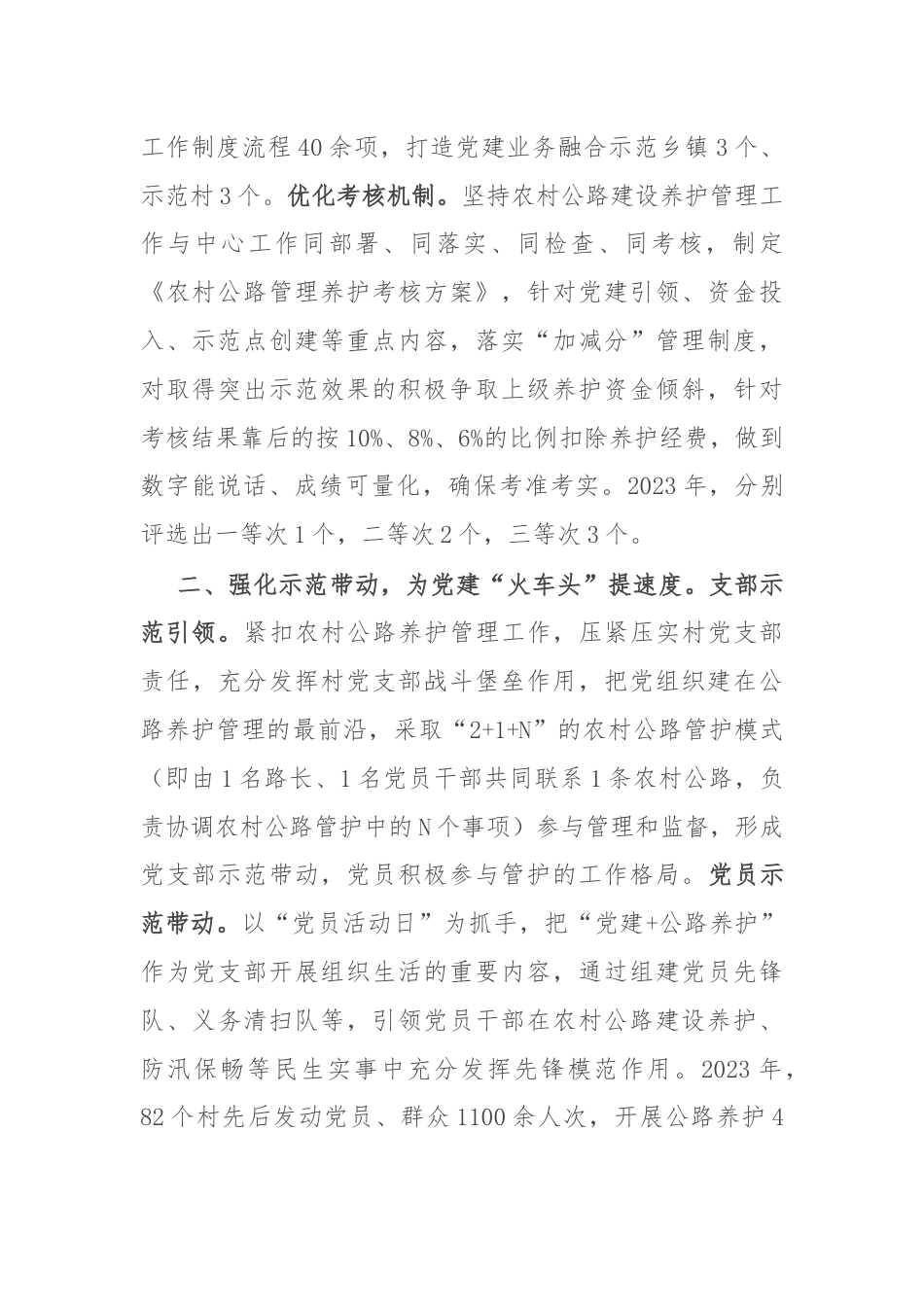 工作制度流程40余项，打造党建业务融合示范乡镇3个、示范村3个。优化考核机制。坚持农村公路建设养护管理工作与中心工作同部署、同落实、同检查、同考核，制定《农村公路管理养护考核方案》，针对党建引领、资金投入、示范点创建等重点内容，落实“加减分”管理制度，对取得突出示范效果的积极争取上级养护资金倾斜，针对考核结果靠后的按10%、8%、6%的比例扣除养护经费，做到数字能说话、成绩可量化，确保考准考实。2023年，分别评选出一等次1个，二等次2个，三等次3个。

二、强化示范带动，为党建“火车头”提速度。支部示范引领。紧扣农村公路养护管理工作，压紧压实村党支部责任，充分发挥村党支部战斗堡垒作用，把党组织建在公路养护管理的最前沿，采取“2+1+N”的农村公路管护模式（即由1名路长、1名党员干部共同联系1条农村公路，负责协调农村公路管护中的N个事项）参与管理和监督，形成党支部示范带动，党员积极参与管护的工作格局。党员示范带动。以“党员活动日”为抓手，把“党建+公路养护”作为党支部开展组织生活的重要内容，通过组建党员先锋队、义务清扫队等，引领党员干部在农村公路建设养护、防汛保畅等民生实事中充分发挥先锋模范作用。2023年，82个村先后发动党员、群众1100余人次，开展公路养护4